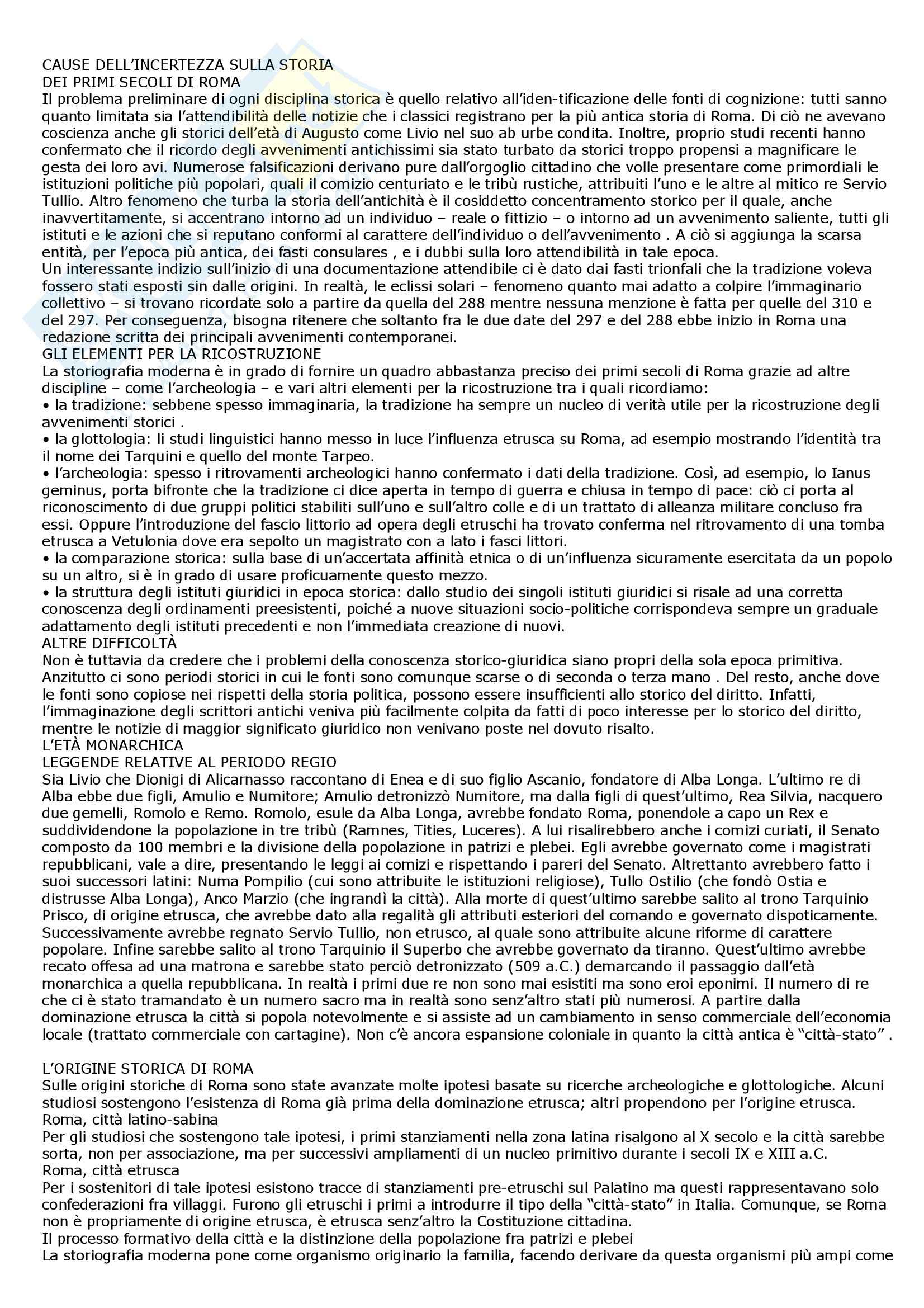 CAUSE DELL'INCERTEZZA SULLA STORIA
DEI PRIMI SECOLI DI ROMA
Il problema preliminare di ogni disciplina storica è quello relativo all'iden-tificazione delle fonti di cognizione: tutti sanno quanto limitata sia l'attendibilità delle notizie che i classici registrano per la più antica storia di Roma. Di ciò ne avevano coscienza anche gli storici dell'età di Augusto come Livio nel suo ab urbe condita. Inoltre, proprio studi recenti hanno confermato che il ricordo degli avvenimenti antichissimi sia stato turbato da storici troppo propensi a magnificare le gesta dei loro avi. Numerose falsificazioni derivano pure dall'orgoglio cittadino che volle presentare come primordiali le istituzioni politiche più popolari, quali il comizio centuriato e le tribù rustiche, attribuiti l'uno e le altre al mitico re Servio Tullio. Altro fenomeno che turba la storia dell'antichità è il cosiddetto concentramento storico per il quale, anche inavvertitamente, si accentrano intorno ad un individuo – reale o fittizio – o intorno ad un avvenimento saliente, tutti gli istituti e le azioni che si reputano conformi al carattere dell'individuo o dell'avvenimento . A ciò si aggiunga la scarsa entità, per l'epoca più antica, dei fasti consulares , e i dubbi sulla loro attendibilità in tale epoca.
Un interessante indizio sull'inizio di una documentazione attendibile ci è dato dai fasti trionfali che la tradizione voleva fossero stati esposti sin dalle origini. In realtà, le eclissi solari – fenomeno quanto mai adatto a colpire l'immaginario collettivo – si trovano ricordate solo a partire da quella del 288 mentre nessuna menzione è fatta per quelle del 310 e del 297. Per conseguenza, bisogna ritenere che soltanto fra le due date del 297 e del 288 ebbe inizio in Roma una redazione scritta dei principali avvenimenti contemporanei.
GLI ELEMENTI PER LA RICOSTRUZIONE
La storiografia moderna è in grado di fornire un quadro abbastanza preciso dei primi secoli di Roma grazie ad altre discipline – come l'archeologia – e vari altri elementi per la ricostruzione tra i quali ricordiamo:
• la tradizione: sebbene spesso immaginaria, la tradizione ha sempre un nucleo di verità utile per la ricostruzione degli avvenimenti storici .
• la glottologia: li studi linguistici hanno messo in luce l'influenza etrusca su Roma, ad esempio mostrando l'identità tra il nome dei Tarquini e quello del monte Tarpeo.
• l'archeologia: spesso i ritrovamenti archeologici hanno confermato i dati della tradizione. Così, ad esempio, lo Ianus geminus, porta bifronte che la tradizione ci dice aperta in tempo di guerra e chiusa in tempo di pace: ciò ci porta al riconoscimento di due gruppi politici stabiliti sull'uno e sull'altro colle e di un trattato di alleanza militare concluso fra essi. Oppure l'introduzione del fascio littorio ad opera degli etruschi ha trovato conferma nel ritrovamento di una tomba etrusca a Vetulonia dove era sepolto un magistrato con a lato i fasci littori.
• la comparazione storica: sulla base di un'accertata affinità etnica o di un'influenza sicuramente esercitata da un popolo su un altro, si è in grado di usare proficuamente questo mezzo.
• la struttura degli istituti giuridici in epoca storica: dallo studio dei singoli istituti giuridici si risale ad una corretta conoscenza degli ordinamenti preesistenti, poiché a nuove situazioni socio-politiche corrispondeva sempre un graduale adattamento degli istituti precedenti e non l'immediata creazione di nuovi.
ALTRE DIFFICOLTÀ
Non è tuttavia da credere che i problemi della conoscenza storico-giuridica siano propri della sola epoca primitiva. Anzitutto ci sono periodi storici in cui le fonti sono comunque scarse o di seconda o terza mano . Del resto, anche dove le fonti sono copiose nei rispetti della storia politica, possono essere insufficienti allo storico del diritto. Infatti, l'immaginazione degli scrittori antichi veniva più facilmente colpita da fatti di poco interesse per lo storico del diritto, mentre le notizie di maggior significato giuridico non venivano poste nel dovuto risalto.
L'ETÀ MONARCHICA
LEGGENDE RELATIVE AL PERIODO REGIO
Sia Livio che Dionigi di Alicarnasso raccontano di Enea e di suo figlio Ascanio, fondatore di Alba Longa. L'ultimo re di Alba ebbe due figli, Amulio e Numitore; Amulio detronizzò Numitore, ma dalla figli di quest'ultimo, Rea Silvia, nacquero due gemelli, Romolo e Remo. Romolo, esule da Alba Longa, avrebbe fondato Roma, ponendole a capo un Rex e suddividendone la popolazione in tre tribù (Ramnes, Tities, Luceres). A lui risalirebbero anche i comizi curiati, il Senato composto da 100 membri e la divisione della popolazione in patrizi e plebei. Egli avrebbe governato come i magistrati repubblicani, vale a dire, presentando le leggi ai comizi e rispettando i pareri del Senato. Altrettanto avrebbero fatto i suoi successori latini: Numa Pompilio (cui sono attribuite le istituzioni religiose), Tullo Ostilio (che fondò Ostia e distrusse Alba Longa), Anco Marzio (che ingrandì la città). Alla morte di quest'ultimo sarebbe salito al trono Tarquinio Prisco, di origine etrusca, che avrebbe dato alla regalità gli attributi esteriori del comando e governato dispoticamente. Successivamente avrebbe regnato Servio Tullio, non etrusco, al quale sono attribuite alcune riforme di carattere popolare. Infine sarebbe salito al trono Tarquinio il Superbo che avrebbe governato da tiranno. Quest'ultimo avrebbe recato offesa ad una matrona e sarebbe stato perciò detronizzato (509 a.C.) demarcando il passaggio dall'età monarchica a quella repubblicana. In realtà i primi due re non sono mai esistiti ma sono eroi eponimi. Il numero di re che ci è stato tramandato è un numero sacro ma in realtà sono senz'altro stati più numerosi. A partire dalla dominazione etrusca la città si popola notevolmente e si assiste ad un cambiamento in senso commerciale dell'economia locale (trattato commerciale con cartagine). Non c'è ancora espansione coloniale in quanto la città antica è "città-stato" .

L'ORIGINE STORICA DI ROMA
Sulle origini storiche di Roma sono state avanzate molte ipotesi basate su ricerche archeologiche e glottologiche. Alcuni studiosi sostengono l'esistenza di Roma già prima della dominazione etrusca; altri propendono per l'origine etrusca.
Roma, città latino-sabina
Per gli studiosi che sostengono tale ipotesi, i primi stanziamenti nella zona latina risalgono al X secolo e la città sarebbe sorta, non per associazione, ma per successivi ampliamenti di un nucleo primitivo durante i secoli IX e XIII a.C.
Roma, città etrusca
Per i sostenitori di tale ipotesi esistono tracce di stanziamenti pre-etruschi sul Palatino ma questi rappresentavano solo confederazioni fra villaggi. Furono gli etruschi i primi a introdurre il tipo della "città-stato" in Italia. Comunque, se Roma non è propriamente di origine etrusca, è etrusca senz'altro la Costituzione cittadina.
Il processo formativo della città e la distinzione della popolazione fra patrizi e plebei
La storiografia moderna pone come organismo originario la familia, facendo derivare da questa organismi più ampi come